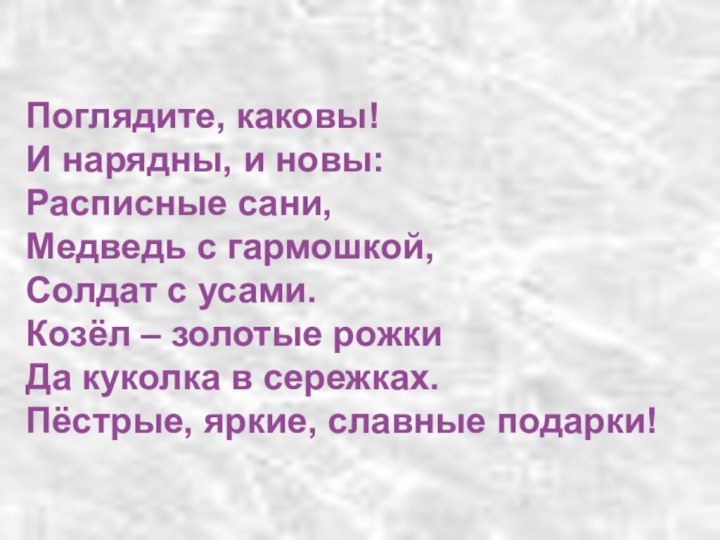 Поглядите, каковы!
И нарядны, и новы:
Расписные сани,
Медведь с гармошкой,
Солдат с усами.
Козёл – золотые рожки
Да куколка в сережках.
Пёстрые, яркие, славные подарки!